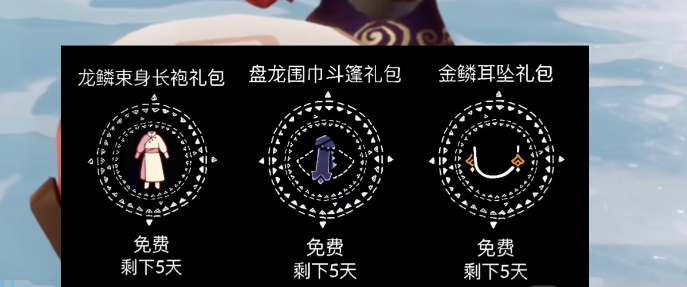 龙鳞束身长袍礼包

免费
剩下5天

盘龙围巾斗篷礼包

免费
剩下5天

金鳞耳坠礼包

免费
剩下5天